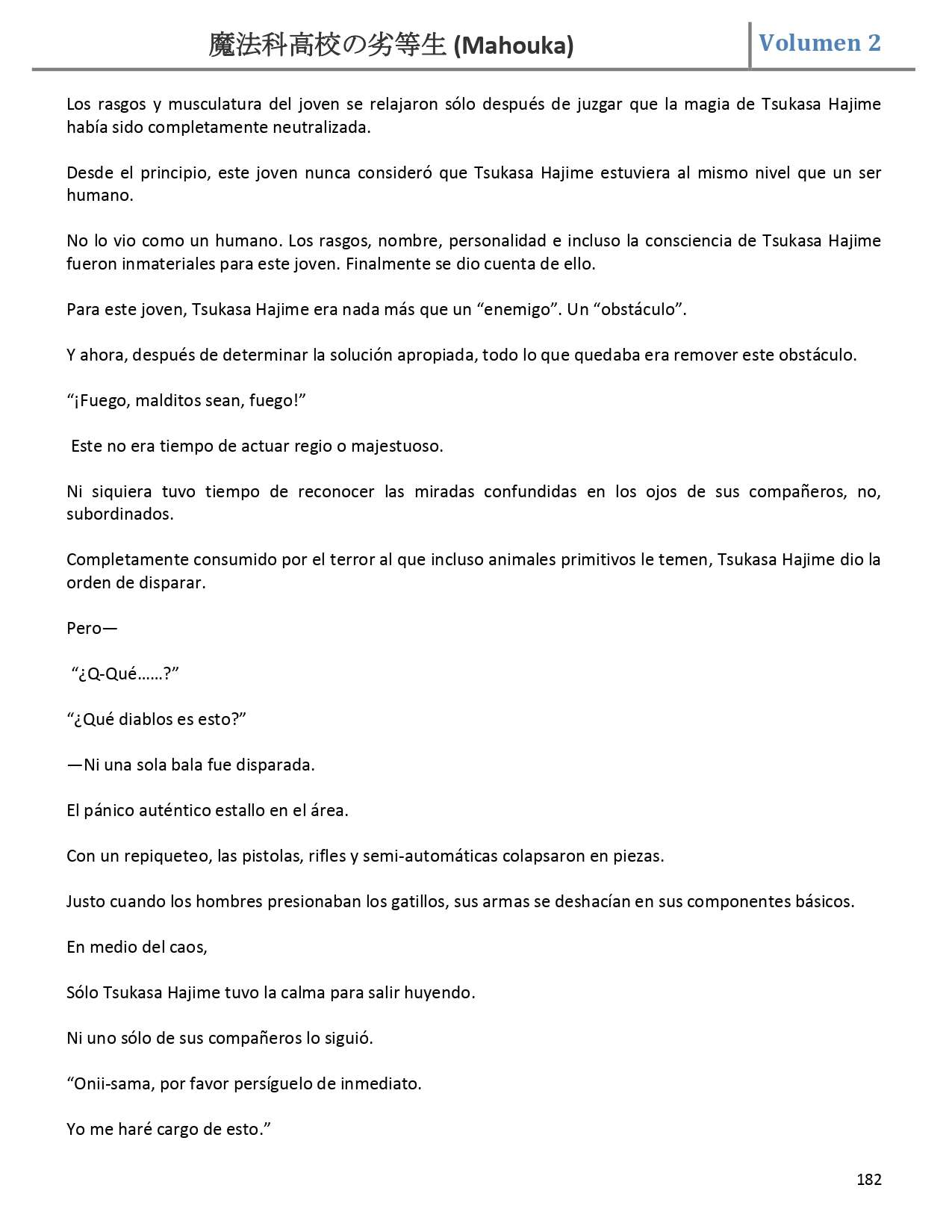 魔法科高校の劣等生 (Mahouka)

Volumen 2

Los rasgos y musculatura del joven se relajaron sólo después de juzgar que la magia de Tsukasa Hajime había sido completamente neutralizada.

Desde el principio, este joven nunca consideró que Tsukasa Hajime estuviera al mismo nivel que un ser humano.

No lo vio como un humano. Los rasgos, nombre, personalidad e incluso la consciencia de Tsukasa Hajime fueron inmateriales para este joven. Finalmente se dio cuenta de ello.

Para este joven, Tsukasa Hajime era nada más que un “enemigo”. Un “obstáculo”.

Y ahora, después de determinar la solución apropiada, todo lo que quedaba era remover este obstáculo.

“¡Fuego, malditos sean, fuego!”

Este no era tiempo de actuar regio o majestuoso.

Ni siquiera tuvo tiempo de reconocer las miradas confundidas en los ojos de sus compañeros, no, subordinados.

Completamente consumido por el terror al que incluso animales primitivos le temen, Tsukasa Hajime dio la orden de disparar.

Pero—

“¿Q-Qué……?”

“¿Qué diablos es esto?”

—Ni una sola bala fue disparada.

El pánico auténtico estallo en el área.

Con un repiqueteo, las pistolas, rifles y semi-automáticas colapsaron en piezas.

Justo cuando los hombres presionaban los gatillos, sus armas se deshacían en sus componentes básicos.

En medio del caos,

Sólo Tsukasa Hajime tuvo la calma para salir huyendo.

Ni uno sólo de sus compañeros lo siguió.

“Onii-sama, por favor persíguelo de inmediato.

Yo me haré cargo de esto.”

182